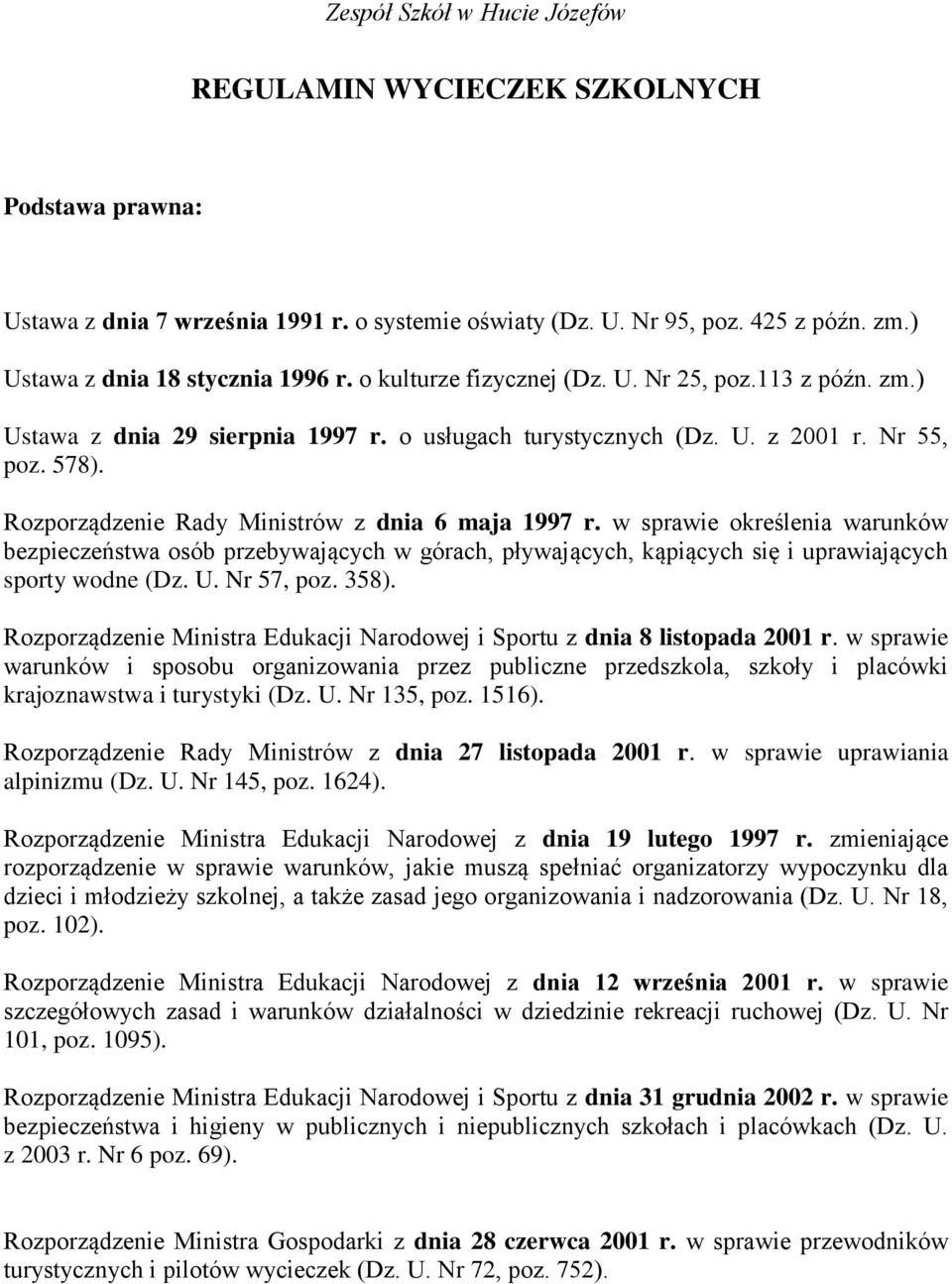 Zespół Szkół w Hucie Józefów

REGULAMIN WYCIECZEK SZKOLNYCH

Podstawa prawna:

Ustawa z dnia 7 września 1991 r. o systemie oświaty (Dz. U. Nr 95, poz. 425 z późn. zm.)

Ustawa z dnia 18 stycznia 1996 r. o kulturze fizycznej (Dz. U. Nr 25, poz.113 z późn. zm.)

Ustawa z dnia 29 sierpnia 1997 r. o usługach turystycznych (Dz. U. z 2001 r. Nr 55, poz. 578).

Rozporządzenie Rady Ministrów z dnia 6 maja 1997 r. w sprawie określenia warunków bezpieczeństwa osób przebywających w górach, pływających, kąpiących się i uprawiających sporty wodne (Dz. U. Nr 57, poz. 358).

Rozporządzenie Ministra Edukacji Narodowej i Sportu z dnia 8 listopada 2001 r. w sprawie warunków i sposobu organizowania przez publiczne przedszkola, szkoły i placówki krajoznawstwa i turystyki (Dz. U. Nr 135, poz. 1516).

Rozporządzenie Rady Ministrów z dnia 27 listopada 2001 r. w sprawie uprawiania alpinizmu (Dz. U. Nr 145, poz. 1624).

Rozporządzenie Ministra Edukacji Narodowej z dnia 19 lutego 1997 r. zmieniające rozporządzenie w sprawie warunków, jakie muszą spełniać organizatorzy wypoczynku dla dzieci i młodzieży szkolnej, a także zasad jego organizowania i nadzorowania (Dz. U. Nr 18, poz. 102).

Rozporządzenie Ministra Edukacji Narodowej z dnia 12 września 2001 r. w sprawie szczegółowych zasad i warunków działalności w dziedzinie rekreacji ruchowej (Dz. U. Nr 101, poz. 1095).

Rozporządzenie Ministra Edukacji Narodowej i Sportu z dnia 31 grudnia 2002 r. w sprawie bezpieczeństwa i higieny w publicznych i niepublicznych szkołach i placówkach (Dz. U. z 2003 r. Nr 6 poz. 69).

Rozporządzenie Ministra Gospodarki z dnia 28 czerwca 2001 r. w sprawie przewodników turystycznych i pilotów wycieczek (Dz. U. Nr 72, poz. 752).